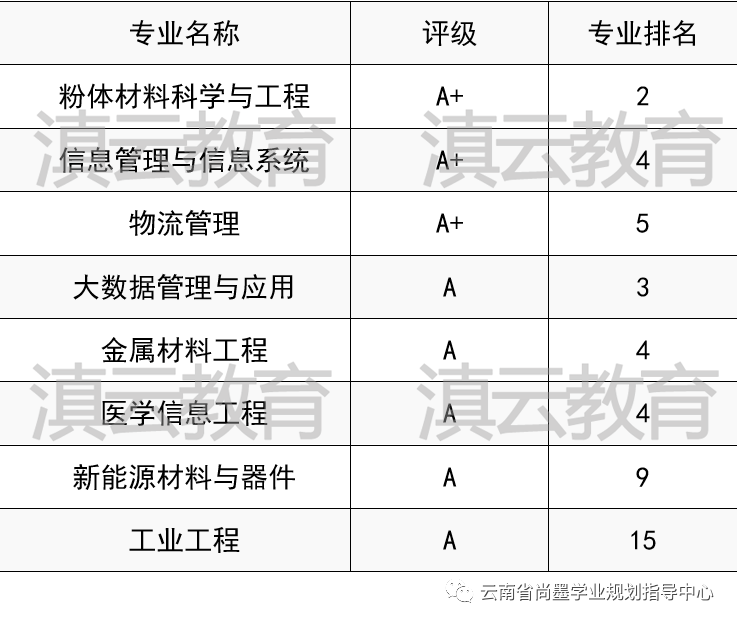 | 专业名称 | 评级 | 专业排名 |
|---|---|---|
| 粉体材料科学与工程 | A+ | 2 |
| 信息管理与信息系统 | A+ | 4 |
| 物流管理 | A+ | 5 |
| 大数据管理与应用 | A | 3 |
| 金属材料工程 | A | 4 |
| 医学信息工程 | A | 4 |
| 新能源材料与器件 | A | 9 |
| 工业工程 | A | 15 |

滇云教育 滇云教育
滇云教育 滇云教育

云南省尚墨学业规划指导中心